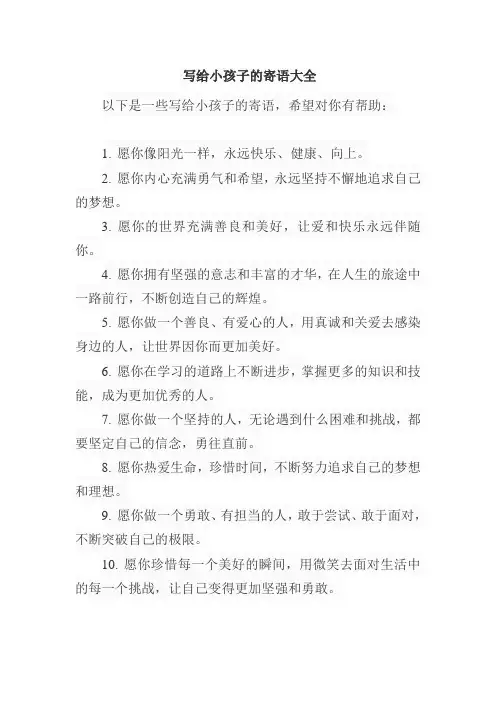 写给小孩子的寄语大全

以下是一些写给小孩子的寄语，希望对你有帮助：

1. 愿你像阳光一样，永远快乐、健康、向上。

2. 愿你内心充满勇气和希望，永远坚持不懈地追求自己的梦想。

3. 愿你的世界充满善良和美好，让爱和快乐永远伴随你。

4. 愿你拥有坚强的意志和丰富的才华，在人生的旅途中一路前行，不断创造自己的辉煌。

5. 愿你做一个善良、有爱心的人，用真诚和关爱去感染身边的人，让世界因你而更加美好。

6. 愿你在学习的道路上不断进步，掌握更多的知识和技能，成为更加优秀的人。

7. 愿你做一个坚持的人，无论遇到什么困难和挑战，都要坚定自己的信念，勇往直前。

8. 愿你热爱生命，珍惜时间，不断努力追求自己的梦想和理想。

9. 愿你做一个勇敢、有担当的人，敢于尝试、敢于面对，不断突破自己的极限。

10. 愿你珍惜每一个美好的瞬间，用微笑去面对生活中的每一个挑战，让自己变得更加坚强和勇敢。